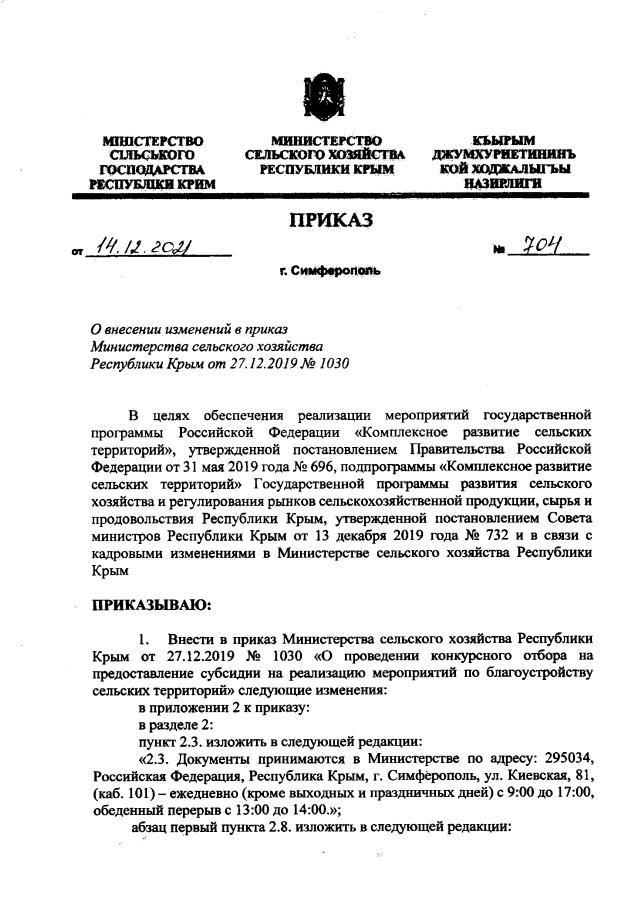 МІНІСТЕРСТВО СІЛЬСЬКОГО ГОСПОДАРСТВА РЕСПУБЛІКИ КРИМ

МИНИСТЕРСТВО СЕЛЬСКОГО ХОЗЯЙСТВА РЕСПУБЛИКИ КРЫМ

КЪЫРЫМ ДЖУМХУРИЕТИНИНЪ КОЙ ХОДЖАЛЫГЪЫ НАЗИРЛИГИ

ПРИКАЗ

от 14.12.2021 № 704

г. Симферополь

О внесении изменений в приказ Министерства сельского хозяйства Республики Крым от 27.12.2019 № 1030

В целях обеспечения реализации мероприятий государственной программы Российской Федерации «Комплексное развитие сельских территорий», утвержденной постановлением Правительства Российской Федерации от 31 мая 2019 года № 696, подпрограммы «Комплексное развитие сельских территорий» Государственной программы развития сельского хозяйства и регулирования рынков сельскохозяйственной продукции, сырья и продовольствия Республики Крым, утвержденной постановлением Совета министров Республики Крым от 13 декабря 2019 года № 732 и в связи с кадровыми изменениями в Министерстве сельского хозяйства Республики Крым

ПРИКАЗЫВАЮ:

1. Внести в приказ Министерства сельского хозяйства Республики Крым от 27.12.2019 № 1030 «О проведении конкурсного отбора на предоставление субсидии на реализацию мероприятий по благоустройству сельских территорий» следующие изменения:

в приложении 2 к приказу:

в разделе 2:

пункт 2.3. изложить в следующей редакции:

«2.3. Документы принимаются в Министерстве по адресу: 295034, Российская Федерация, Республика Крым, г. Симферополь, ул. Киевская, 81, (каб. 101) – ежедневно (кроме выходных и праздничных дней) с 9:00 до 17:00, обеденный перерыв с 13:00 до 14:00.»;

абзац первый пункта 2.8. изложить в следующей редакции: